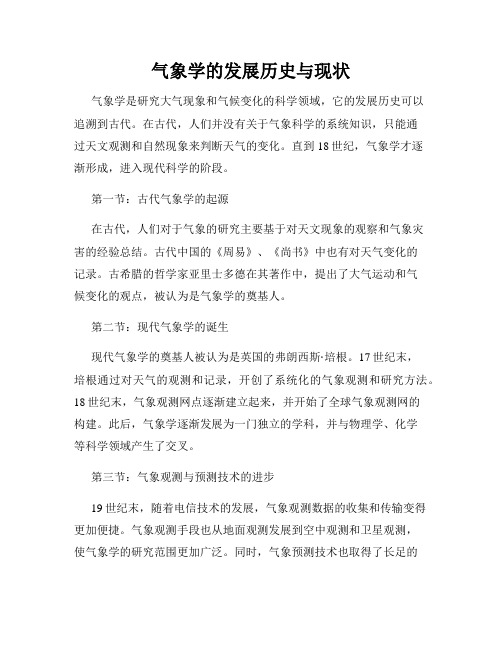 气象学的发展历史与现状

气象学是研究大气现象和气候变化的科学领域，它的发展历史可以追溯到古代。在古代，人们并没有关于气象科学的系统知识，只能通过天文观测和自然现象来判断天气的变化。直到18世纪，气象学才逐渐形成，进入现代科学的阶段。

第一节：古代气象学的起源

在古代，人们对于气象的研究主要基于对天文现象的观察和气象灾害的经验总结。古代中国的《周易》、《尚书》中也有对天气变化的记录。古希腊的哲学家亚里士多德在其著作中，提出了大气运动和气候变化的观点，被认为是气象学的奠基人。

第二节：现代气象学的诞生

现代气象学的奠基人被认为是英国的弗朗西斯·培根。17世纪末，培根通过对天气的观测和记录，开创了系统化的气象观测和研究方法。18世纪末，气象观测网点逐渐建立起来，并开始了全球气象观测网的构建。此后，气象学逐渐发展为一门独立的学科，并与物理学、化学等科学领域产生了交叉。

第三节：气象观测与预测技术的进步

19世纪末，随着电信技术的发展，气象观测数据的收集和传输变得更加便捷。气象观测手段也从地面观测发展到空中观测和卫星观测，使气象学的研究范围更加广泛。同时，气象预测技术也取得了长足的